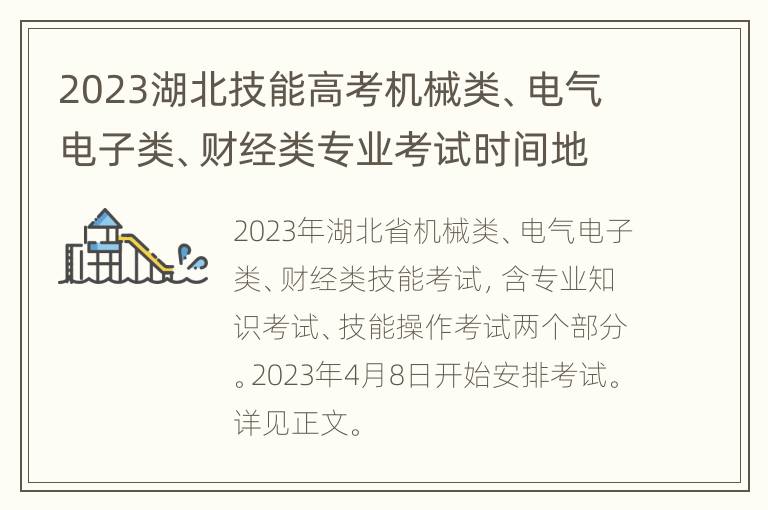 2023湖北技能高考机械类、电气电子类、财经类专业考试时间地

2023年湖北省机械类、电气电子类、财经类技能考试，含专业知识考试、技能操作考试两个部分。2023年4月8日开始安排考试。详见正文。